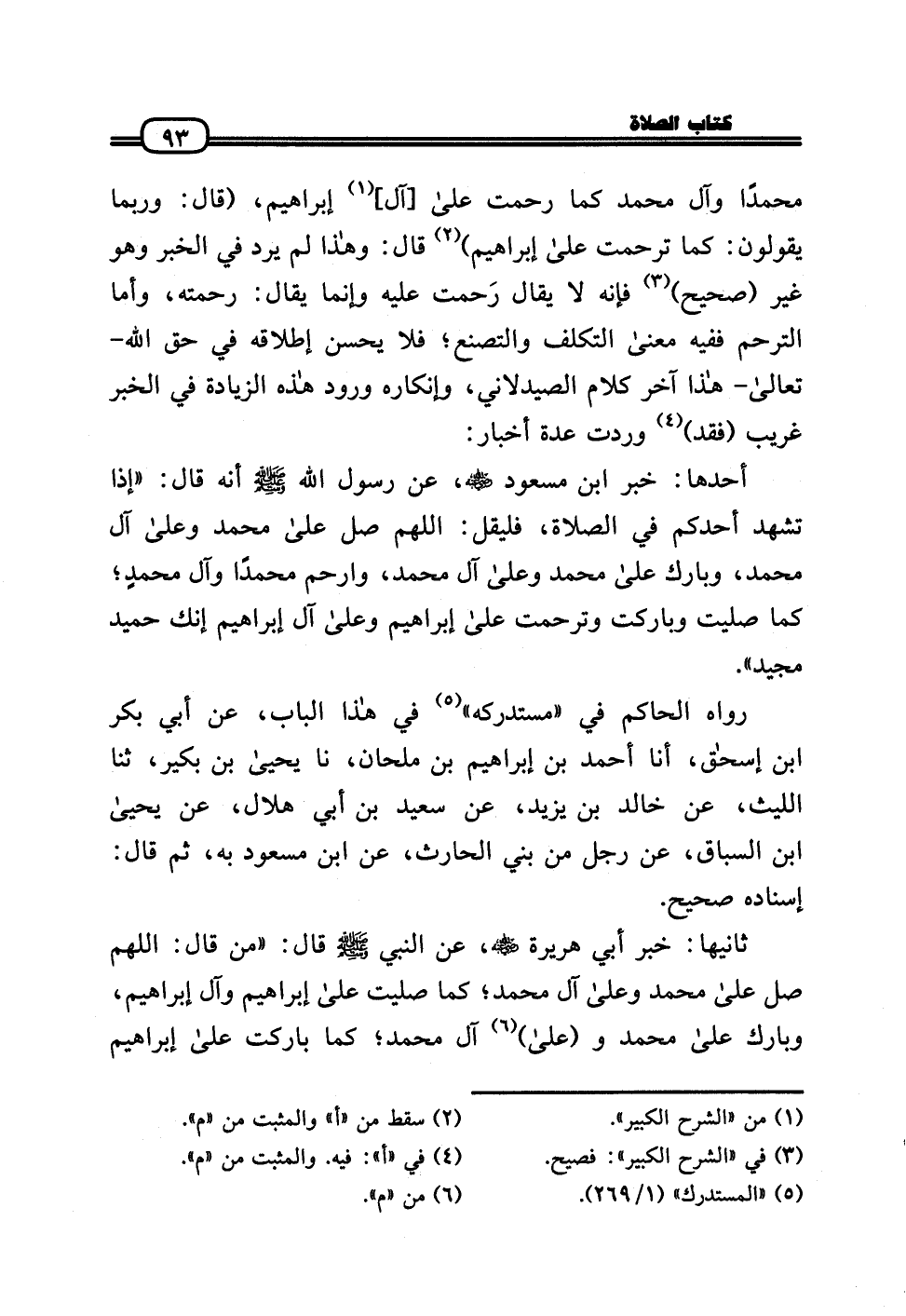 كتاب الصلاة ٩٣

محمدًا وآل محمد كما رحمت علىٰ [آل]$^{(١)}$ إبراهيم، (قال: وربما يقولون: كما ترحمت علىٰ إبراهيم)$^{(٢)}$ قال: وهٰذا لم يرد في الخبر وهو غير (صحيح)$^{(٣)}$ فإنه لا يقال رَحمت عليه وإنما يقال: رحمته، وأما الترحم ففيه معنىٰ التكلف والتصنع؛ فلا يحسن إطلاقه في حق الله- تعالىٰ- هٰذا آخر كلام الصيدلاني، وإنكاره ورود هٰذه الزيادة في الخبر غريب (فقد)$^{(٤)}$ وردت عدة أخبار:

أحدها: خبر ابن مسعود ﷺ، عن رسول الله ﷺ أنه قال: «إذا تشهد أحدكم في الصلاة، فليقل: اللهم صل علىٰ محمد وعلىٰ آل محمد، وبارك علىٰ محمد وعلىٰ آل محمد، وارحم محمدًا وآل محمدٍ؛ كما صليت وباركت وترحمت علىٰ إبراهيم وعلىٰ آل إبراهيم إنك حميد مجيد».

رواه الحاكم في «مستدركه»$^{(٥)}$ في هٰذا الباب، عن أبي بكر ابن إسحٰق، أنا أحمد بن إبراهيم بن ملحان، نا يحيىٰ بن بكير، ثنا الليث، عن خالد بن يزيد، عن سعيد بن أبي هلال، عن يحيىٰ ابن السباق، عن رجل من بني الحارث، عن ابن مسعود به، ثم قال: إسناده صحيح.

ثانيها: خبر أبي هريرة ﷺ، عن النبي ﷺ قال: «من قال: اللهم صل علىٰ محمد وعلىٰ آل محمد؛ كما صليت علىٰ إبراهيم وآل إبراهيم، وبارك علىٰ محمد و (علىٰ)$^{(٦)}$ آل محمد؛ كما باركت علىٰ إبراهيم

(١) من «الشرح الكبير».
(٢) سقط من «أ» والمثبت من «م».
(٣) في «الشرح الكبير»: فصيح.
(٤) في «أ»: فيه. والمثبت من «م».
(٥) «المستدرك» (١/ ٢٦٩).
(٦) من «م».